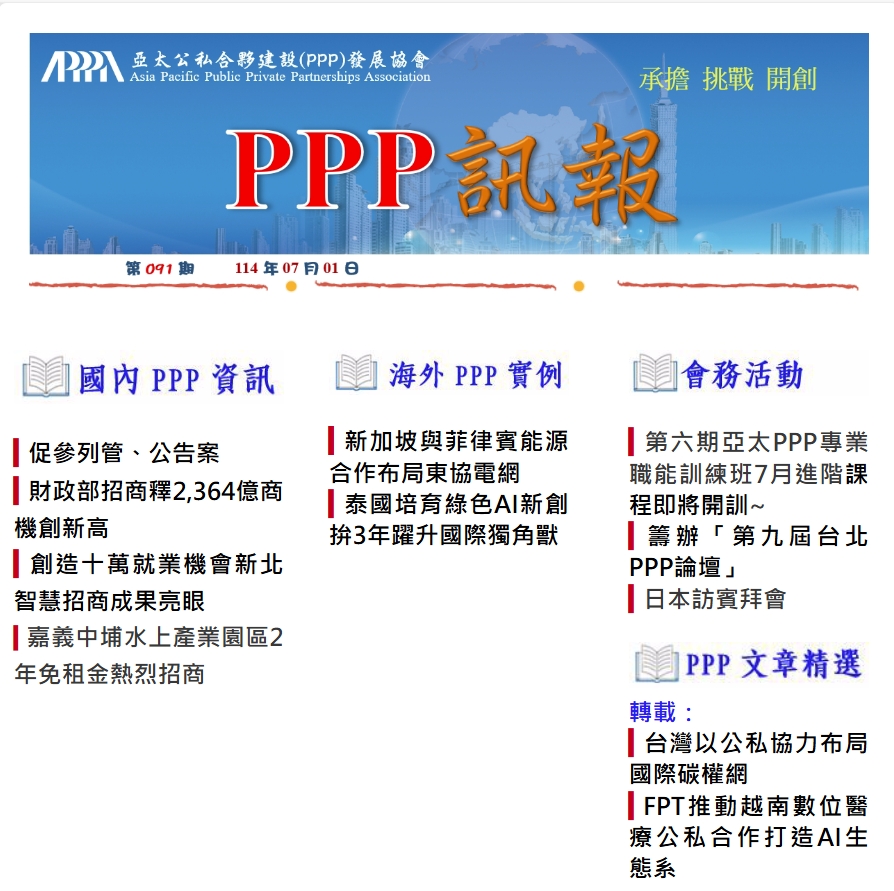 APPPA 亞太公私合夥建設(PPP)發展協會
Asia Pacific Public Private Partnerships Association

承擔 挑戰 開創

PPP訊報

第 091 期 114 年 07 月 01 日

國內 PPP 資訊

促參列管、公告案

財政部招商釋2,364億商機創新高

創造十萬就業機會新北智慧招商成果亮眼

嘉義中埔水上產業園區2年免租金熱烈招商

海外 PPP 實例

新加坡與菲律賓能源合作布局東協電網

泰國培育綠色AI新創拚3年躍升國際獨角獸

會務活動

第六期亞太PPP專業職能訓練班7月進階課程即將開訓~

籌辦「第九屆台北PPP論壇」

日本訪賓拜會

PPP 文章精選

轉載：

台灣以公私協力布局國際碳權網

FPT推動越南數位醫療公私合作打造AI生態系